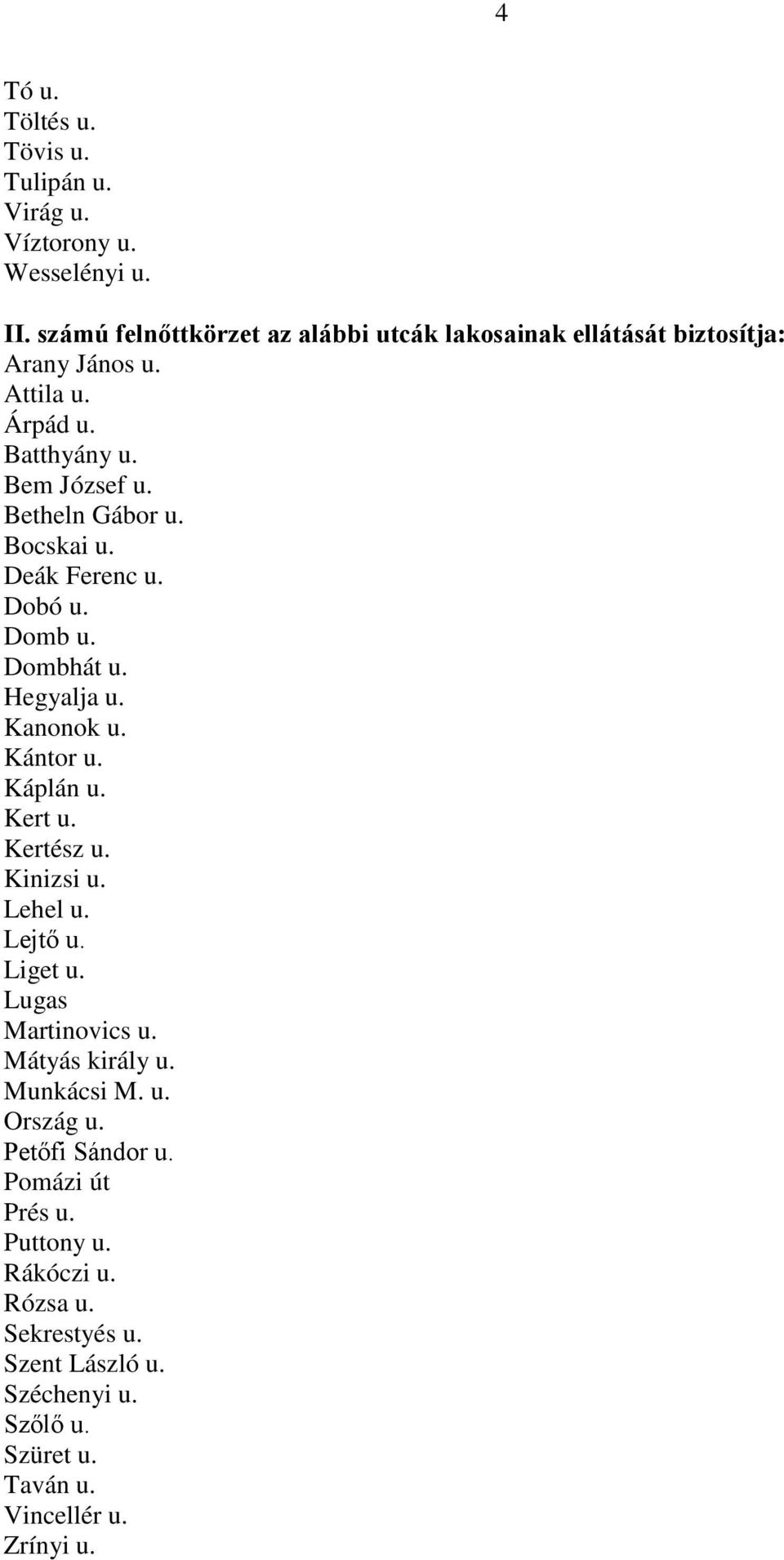 4

Tó u.
Töltés u.
Tövis u.
Tulipán u.
Virág u.
Víztorony u.
Wesselényi u.

II. számú felnőttkörzet az alábbi utcák lakosainak ellátását biztosítja:
Arany János u.
Attila u.
Árpád u.
Batthyány u.
Bem József u.
Betheln Gábor u.
Bocskai u.
Deák Ferenc u.
Dobó u.
Domb u.
Dombhát u.
Hegyalja u.
Kanonok u.
Kántor u.
Káplán u.
Kert u.
Kertész u.
Kinizsi u.
Lehel u.
Lejtő u.
Liget u.
Lugas
Martinovics u.
Mátyás király u.
Munkácsi M. u.
Ország u.
Petőfi Sándor u.
Pomázi út
Prés u.
Puttony u.
Rákóczi u.
Rózsa u.
Sekrestyés u.
Szent László u.
Széchenyi u.
Szőlő u.
Szüret u.
Taván u.
Vincellér u.
Zrínyi u.